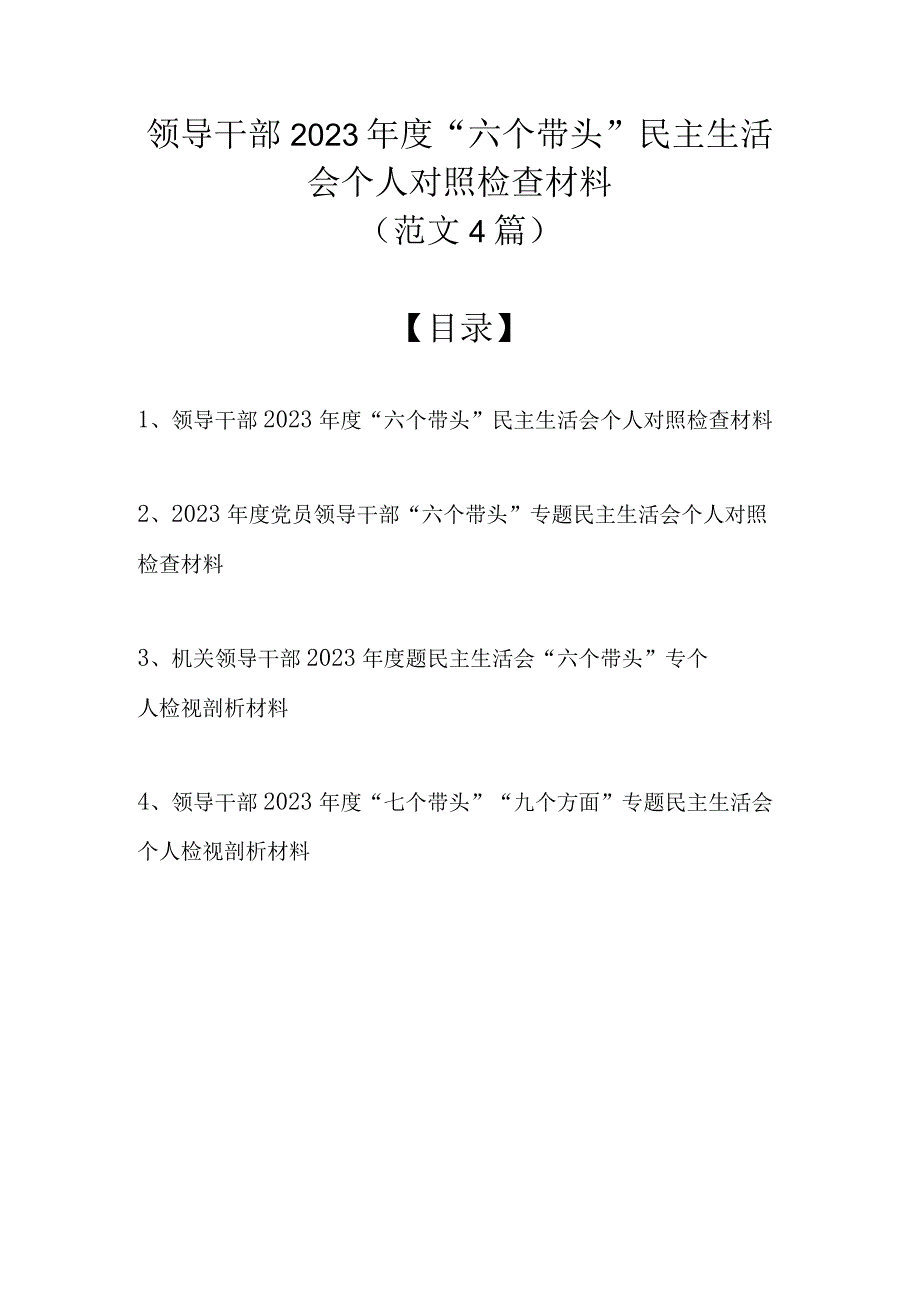 领导干部2023年度“六个带头”民主生活会个人对照检查材料
（范文4篇）

【目录】

1、领导干部2023年度“六个带头”民主生活会个人对照检查材料

2、2023年度党员领导干部“六个带头”专题民主生活会个人对照检查材料

3、机关领导干部2023年度题民主生活会“六个带头”专个人检视剖析材料

4、领导干部2023年度“七个带头”“九个方面”专题民主生活会个人检视剖析材料